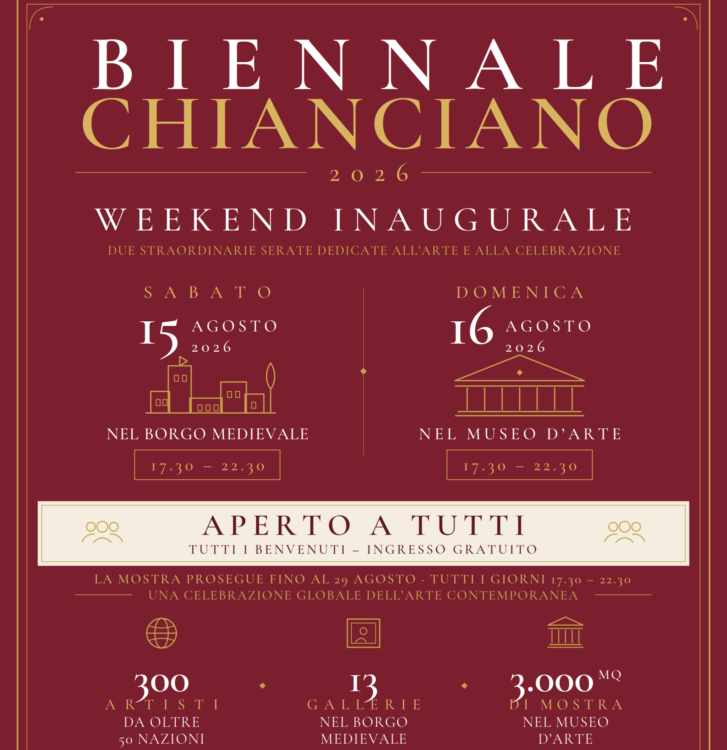 BIENNALE
CHIANCIANO
2026

WEEKEND INAUGURALE
DUE STRAORDINARIE SERATE DEDICATE ALL'ARTE E ALLA CELEBRAZIONE

SABATO
15 AGOSTO
2026
NEL BORGO MEDIEVALE
17.30 – 22.30

DOMENICA
16 AGOSTO
2026
NEL MUSEO D'ARTE
17.30 – 22.30

APERTO A TUTTI
TUTTI I BENVENUTI – INGRESSO GRATUITO

LA MOSTRA PROSEGUE FINO AL 29 AGOSTO · TUTTI I GIORNI 17.30 – 22.30
UNA CELEBRAZIONE GLOBALE DELL'ARTE CONTEMPORANEA

300
ARTISTI
DA OLTRE
50 NAZIONI

13
GALLERIE
NEL BORGO
MEDIEVALE

3.000 MQ
DI MOSTRA
NEL MUSEO
D'ARTE